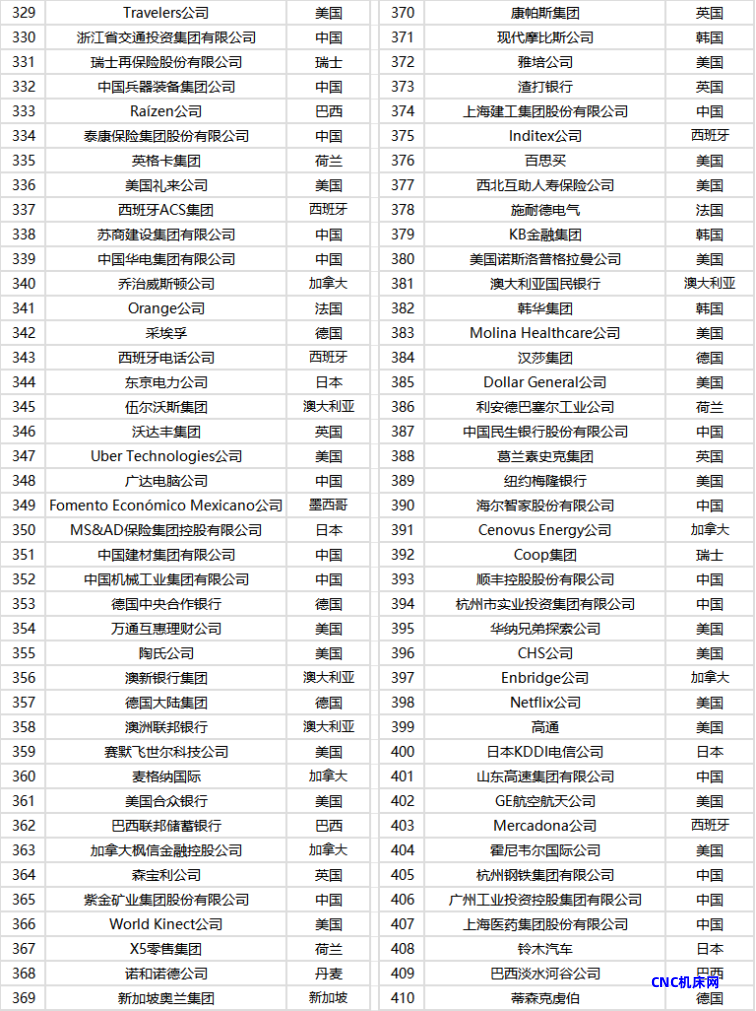 | 329 | Travelers公司 | 美国 |
|---|---|---|
| 330 | 浙江省交通投资集团有限公司 | 中国 |
| 331 | 瑞士再保险股份有限公司 | 瑞士 |
| 332 | 中国兵器装备集团公司 | 中国 |
| 333 | Raízen公司 | 巴西 |
| 334 | 泰康保险集团股份有限公司 | 中国 |
| 335 | 英格卡集团 | 荷兰 |
| 336 | 美国礼来公司 | 美国 |
| 337 | 西班牙ACS集团 | 西班牙 |
| 338 | 苏商建设集团有限公司 | 中国 |
| 339 | 中国华电集团有限公司 | 中国 |
| 340 | 乔治威斯顿公司 | 加拿大 |
| 341 | Orange公司 | 法国 |
| 342 | 采埃孚 | 德国 |
| 343 | 西班牙电话公司 | 西班牙 |
| 344 | 东京电力公司 | 日本 |
| 345 | 伍尔沃斯集团 | 澳大利亚 |
| 346 | 沃达丰集团 | 英国 |
| 347 | Uber Technologies公司 | 美国 |
| 348 | 广达电脑公司 | 中国 |
| 349 | Fomento Económico Mexicano公司 | 墨西哥 |
| 350 | MS&AD保险集团控股有限公司 | 日本 |
| 351 | 中国建材集团有限公司 | 中国 |
| 352 | 中国机械工业集团有限公司 | 中国 |
| 353 | 德国中央合作银行 | 德国 |
| 354 | 万通互惠理财公司 | 美国 |
| 355 | 陶氏公司 | 美国 |
| 356 | 澳新银行集团 | 澳大利亚 |
| 357 | 德国大陆集团 | 德国 |
| 358 | 澳洲联邦银行 | 澳大利亚 |
| 359 | 赛默飞世尔科技公司 | 美国 |
| 360 | 麦格纳国际 | 加拿大 |
| 361 | 美国合众银行 | 美国 |
| 362 | 巴西联邦储蓄银行 | 巴西 |
| 363 | 加拿大枫信金融控股公司 | 加拿大 |
| 364 | 森宝利公司 | 英国 |
| 365 | 紫金矿业集团股份有限公司 | 中国 |
| 366 | World Kinect公司 | 美国 |
| 367 | X5零售集团 | 荷兰 |
| 368 | 诺和诺德公司 | 丹麦 |
| 369 | 新加坡奥兰集团 | 新加坡 |

| 370 | 康帕斯集团 | 英国 |
|---|---|---|
| 371 | 现代摩比斯公司 | 韩国 |
| 372 | 雅培公司 | 美国 |
| 373 | 渣打银行 | 英国 |
| 374 | 上海建工集团股份有限公司 | 中国 |
| 375 | Inditex公司 | 西班牙 |
| 376 | 百思买 | 美国 |
| 377 | 西北互助人寿保险公司 | 美国 |
| 378 | 施耐德电气 | 法国 |
| 379 | KB金融集团 | 韩国 |
| 380 | 美国诺斯洛普格拉曼公司 | 美国 |
| 381 | 澳大利亚国民银行 | 澳大利亚 |
| 382 | 韩华集团 | 韩国 |
| 383 | Molina Healthcare公司 | 美国 |
| 384 | 汉莎集团 | 德国 |
| 385 | Dollar General公司 | 美国 |
| 386 | 利安德巴塞尔工业公司 | 荷兰 |
| 387 | 中国民生银行股份有限公司 | 中国 |
| 388 | 葛兰素史克集团 | 英国 |
| 389 | 纽约梅隆银行 | 美国 |
| 390 | 海尔智家股份有限公司 | 中国 |
| 391 | Cenovus Energy公司 | 加拿大 |
| 392 | Coop集团 | 瑞士 |
| 393 | 顺丰控股股份有限公司 | 中国 |
| 394 | 杭州市实业投资集团有限公司 | 中国 |
| 395 | 华纳兄弟探索公司 | 美国 |
| 396 | CHS公司 | 美国 |
| 397 | Enbridge公司 | 加拿大 |
| 398 | Netflix公司 | 美国 |
| 399 | 高通 | 美国 |
| 400 | 日本KDDI电信公司 | 日本 |
| 401 | 山东高速集团有限公司 | 中国 |
| 402 | GE航空航天公司 | 美国 |
| 403 | Mercadona公司 | 西班牙 |
| 404 | 霍尼韦尔国际公司 | 美国 |
| 405 | 杭州钢铁集团有限公司 | 中国 |
| 406 | 广州工业投资控股集团有限公司 | 中国 |
| 407 | 上海医药集团股份有限公司 | 中国 |
| 408 | 铃木汽车 | 日本 |
| 409 | 巴西淡水河谷公司 | 巴西 |
| 410 | 蒂森克虏伯 | 德国 |

CNC机床网